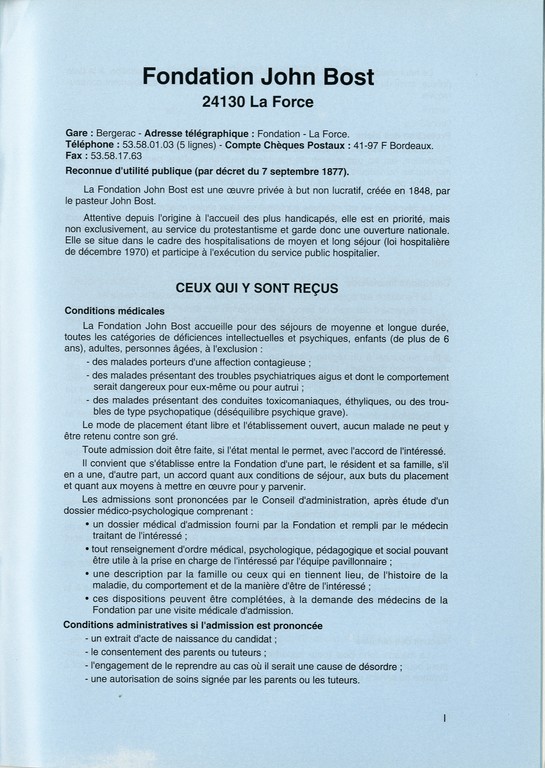 Fondation John Bost
24130 La Force

Gare : Bergerac - Adresse télégraphique : Fondation - La Force.
Téléphone : 53.58.01.03 (5 lignes) - Compte Chèques Postaux : 41-97 F Bordeaux.
Fax : 53.58.17.63

Reconnue d'utilité publique (par décret du 7 septembre 1877).

La Fondation John Bost est une œuvre privée à but non lucratif, créée en 1848, par le pasteur John Bost.

Attentive depuis l'origine à l'accueil des plus handicapés, elle est en priorité, mais non exclusivement, au service du protestantisme et garde donc une ouverture nationale. Elle se situe dans le cadre des hospitalisations de moyen et long séjour (loi hospitalière de décembre 1970) et participe à l'exécution du service public hospitalier.

CEUX QUI Y SONT REÇUS

Conditions médicales

La Fondation John Bost accueille pour des séjours de moyenne et longue durée, toutes les catégories de déficiences intellectuelles et psychiques, enfants (de plus de 6 ans), adultes, personnes âgées, à l'exclusion :
- des malades porteurs d'une affection contagieuse ;
- des malades présentant des troubles psychiatriques aigus et dont le comportement serait dangereux pour eux-même ou pour autrui ;
- des malades présentant des conduites toxicomaniaques, éthyliques, ou des troubles de type psychopatique (déséquilibre psychique grave).

Le mode de placement étant libre et l'établissement ouvert, aucun malade ne peut y être retenu contre son gré.

Toute admission doit être faite, si l'état mental le permet, avec l'accord de l'intéressé.

Il convient que s'établisse entre la Fondation d'une part, le résident et sa famille, s'il en a une, d'autre part, un accord quant aux conditions de séjour, aux buts du placement et quant aux moyens à mettre en œuvre pour y parvenir.

Les admissions sont prononcées par le Conseil d'administration, après étude d'un dossier médico-psychologique comprenant :
• un dossier médical d'admission fourni par la Fondation et rempli par le médecin traitant de l'intéressé ;
• tout renseignement d'ordre médical, psychologique, pédagogique et social pouvant être utile à la prise en charge de l'intéressé par l'équipe pavillonnaire ;
• une description par la famille ou ceux qui en tiennent lieu, de l'histoire de la maladie, du comportement et de la manière d'être de l'intéressé ;
• ces dispositions peuvent être complétées, à la demande des médecins de la Fondation par une visite médicale d'admission.

Conditions administratives si l'admission est prononcée
- un extrait d'acte de naissance du candidat ;
- le consentement des parents ou tuteurs ;
- l'engagement de le reprendre au cas où il serait une cause de désordre ;
- une autorisation de soins signée par les parents ou les tuteurs.

I